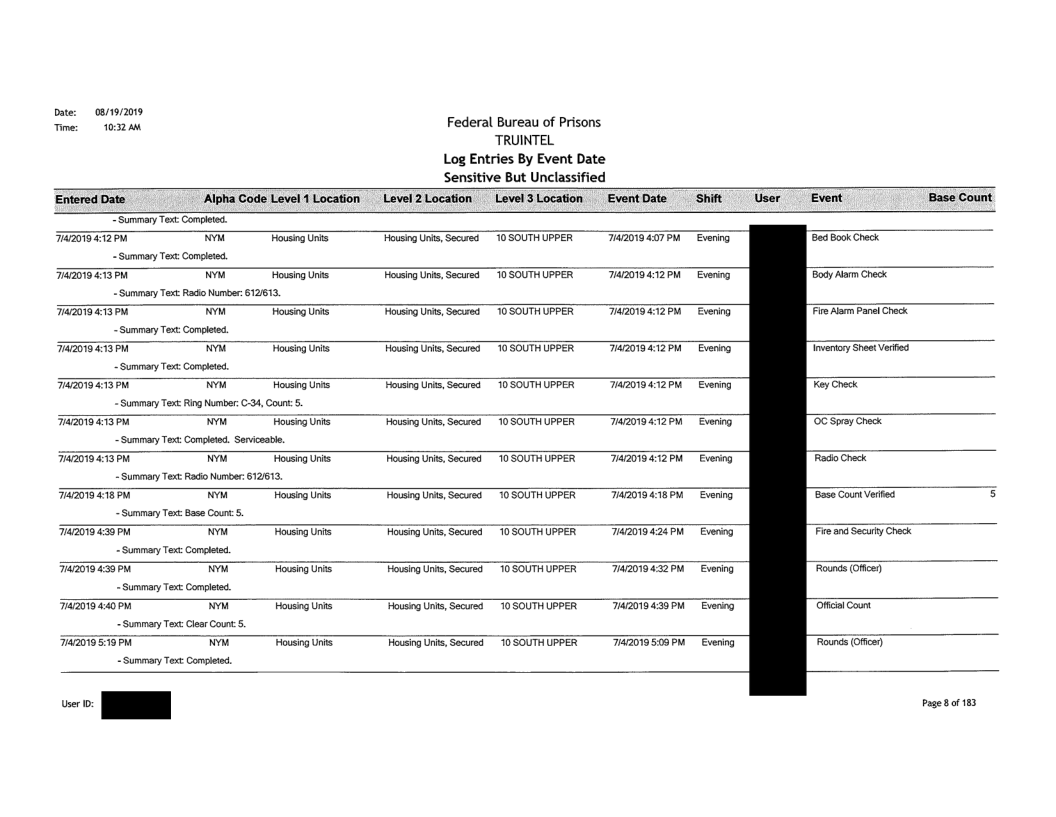 Date: 08/19/2019
Time: 10:32 AM

Federal Bureau of Prisons
TRUINTEL
Log Entries By Event Date
Sensitive But Unclassified

| Entered Date | Alpha Code | Level 1 Location | Level 2 Location | Level 3 Location | Event Date | Shift | User | Event | Base Count |
|---|---|---|---|---|---|---|---|---|---|
| - Summary Text: Completed. | | | | | | | | | |
| 7/4/2019 4:12 PM | NYM | Housing Units | Housing Units, Secured | 10 SOUTH UPPER | 7/4/2019 4:07 PM | Evening | | Bed Book Check | |
| - Summary Text: Completed. | | | | | | | | | |
| 7/4/2019 4:13 PM | NYM | Housing Units | Housing Units, Secured | 10 SOUTH UPPER | 7/4/2019 4:12 PM | Evening | | Body Alarm Check | |
| - Summary Text: Radio Number: 612/613. | | | | | | | | | |
| 7/4/2019 4:13 PM | NYM | Housing Units | Housing Units, Secured | 10 SOUTH UPPER | 7/4/2019 4:12 PM | Evening | | Fire Alarm Panel Check | |
| - Summary Text: Completed. | | | | | | | | | |
| 7/4/2019 4:13 PM | NYM | Housing Units | Housing Units, Secured | 10 SOUTH UPPER | 7/4/2019 4:12 PM | Evening | | Inventory Sheet Verified | |
| - Summary Text: Completed. | | | | | | | | | |
| 7/4/2019 4:13 PM | NYM | Housing Units | Housing Units, Secured | 10 SOUTH UPPER | 7/4/2019 4:12 PM | Evening | | Key Check | |
| - Summary Text: Ring Number: C-34, Count: 5. | | | | | | | | | |
| 7/4/2019 4:13 PM | NYM | Housing Units | Housing Units, Secured | 10 SOUTH UPPER | 7/4/2019 4:12 PM | Evening | | OC Spray Check | |
| - Summary Text: Completed. Serviceable. | | | | | | | | | |
| 7/4/2019 4:13 PM | NYM | Housing Units | Housing Units, Secured | 10 SOUTH UPPER | 7/4/2019 4:12 PM | Evening | | Radio Check | |
| - Summary Text: Radio Number: 612/613. | | | | | | | | | |
| 7/4/2019 4:18 PM | NYM | Housing Units | Housing Units, Secured | 10 SOUTH UPPER | 7/4/2019 4:18 PM | Evening | | Base Count Verified | 5 |
| - Summary Text: Base Count: 5. | | | | | | | | | |
| 7/4/2019 4:39 PM | NYM | Housing Units | Housing Units, Secured | 10 SOUTH UPPER | 7/4/2019 4:24 PM | Evening | | Fire and Security Check | |
| - Summary Text: Completed. | | | | | | | | | |
| 7/4/2019 4:39 PM | NYM | Housing Units | Housing Units, Secured | 10 SOUTH UPPER | 7/4/2019 4:32 PM | Evening | | Rounds (Officer) | |
| - Summary Text: Completed. | | | | | | | | | |
| 7/4/2019 4:40 PM | NYM | Housing Units | Housing Units, Secured | 10 SOUTH UPPER | 7/4/2019 4:39 PM | Evening | | Official Count | |
| - Summary Text: Clear Count: 5. | | | | | | | | | |
| 7/4/2019 5:19 PM | NYM | Housing Units | Housing Units, Secured | 10 SOUTH UPPER | 7/4/2019 5:09 PM | Evening | | Rounds (Officer) | |
| - Summary Text: Completed. | | | | | | | | | |

User ID:

Page 8 of 183